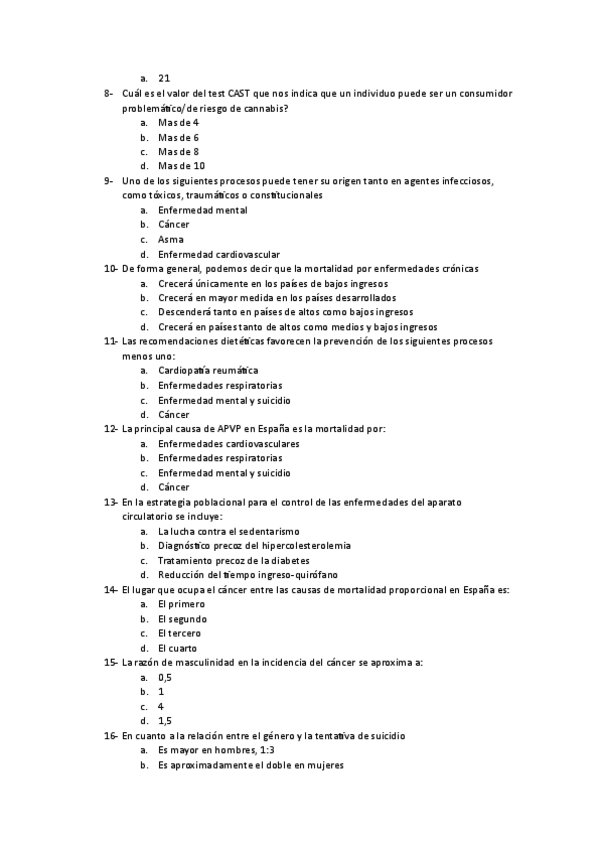 a. 21
8- Cuál es el valor del test CAST que nos indica que un individuo puede ser un consumidor problemático/de riesgo de cannabis?
a. Mas de 4
b. Mas de 6
c. Mas de 8
d. Mas de 10
9- Uno de los siguientes procesos puede tener su origen tanto en agentes infecciosos, como tóxicos, traumáticos o constitucionales
a. Enfermedad mental
b. Cáncer
c. Asma
d. Enfermedad cardiovascular
10- De forma general, podemos decir que la mortalidad por enfermedades crónicas
a. Crecerá únicamente en los países de bajos ingresos
b. Crecerá en mayor medida en los países desarrollados
c. Descenderá tanto en países de altos como bajos ingresos
d. Crecerá en países tanto de altos como medios y bajos ingresos
11- Las recomendaciones dietéticas favorecen la prevención de los siguientes procesos menos uno:
a. Cardiopatía reumática
b. Enfermedades respiratorias
c. Enfermedad mental y suicidio
d. Cáncer
12- La principal causa de APVP en España es la mortalidad por:
a. Enfermedades cardiovasculares
b. Enfermedades respiratorias
c. Enfermedad mental y suicidio
d. Cáncer
13- En la estrategia poblacional para el control de las enfermedades del aparato circulatorio se incluye:
a. La lucha contra el sedentarismo
b. Diagnóstico precoz del hipercolesterolemia
c. Tratamiento precoz de la diabetes
d. Reducción del tiempo ingreso-quirófano
14- El lugar que ocupa el cáncer entre las causas de mortalidad proporcional en España es:
a. El primero
b. El segundo
c. El tercero
d. El cuarto
15- La razón de masculinidad en la incidencia del cáncer se aproxima a:
a. 0,5
b. 1
c. 4
d. 1,5
16- En cuanto a la relación entre el género y la tentativa de suicidio
a. Es mayor en hombres, 1:3
b. Es aproximadamente el doble en mujeres